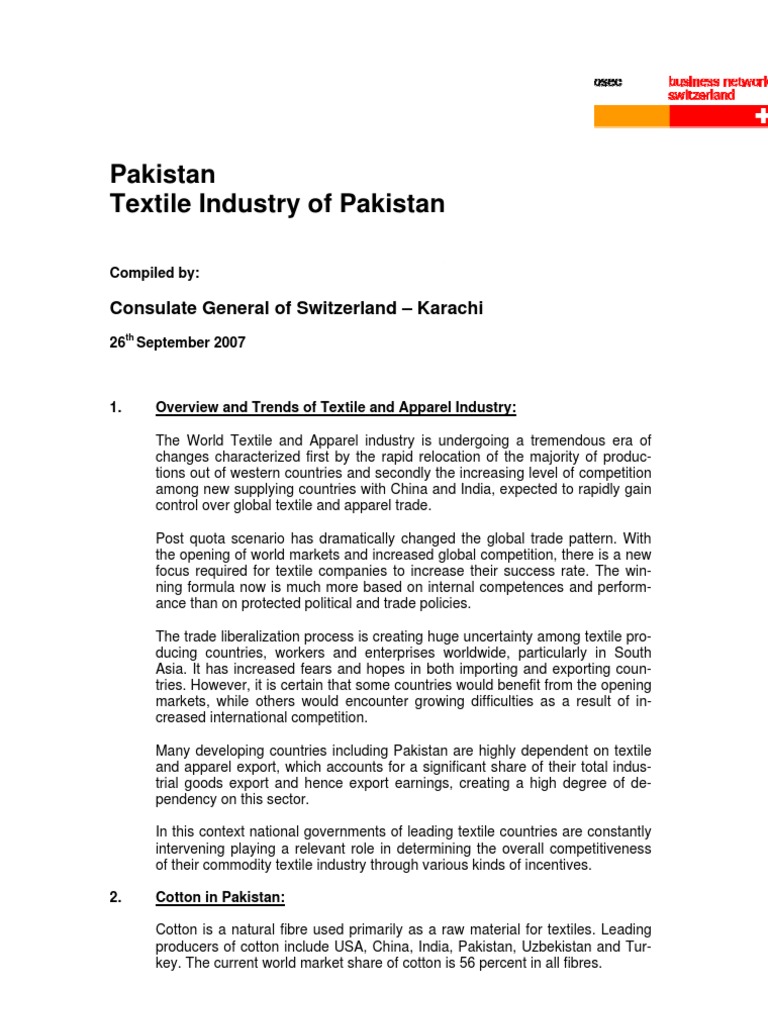 osec business network switzerland

Pakistan
Textile Industry of Pakistan

Compiled by:

Consulate General of Switzerland – Karachi

26$^{th}$ September 2007

1. Overview and Trends of Textile and Apparel Industry:

The World Textile and Apparel industry is undergoing a tremendous era of changes characterized first by the rapid relocation of the majority of productions out of western countries and secondly the increasing level of competition among new supplying countries with China and India, expected to rapidly gain control over global textile and apparel trade.

Post quota scenario has dramatically changed the global trade pattern. With the opening of world markets and increased global competition, there is a new focus required for textile companies to increase their success rate. The winning formula now is much more based on internal competences and performance than on protected political and trade policies.

The trade liberalization process is creating huge uncertainty among textile producing countries, workers and enterprises worldwide, particularly in South Asia. It has increased fears and hopes in both importing and exporting countries. However, it is certain that some countries would benefit from the opening markets, while others would encounter growing difficulties as a result of increased international competition.

Many developing countries including Pakistan are highly dependent on textile and apparel export, which accounts for a significant share of their total industrial goods export and hence export earnings, creating a high degree of dependency on this sector.

In this context national governments of leading textile countries are constantly intervening playing a relevant role in determining the overall competitiveness of their commodity textile industry through various kinds of incentives.

2. Cotton in Pakistan:

Cotton is a natural fibre used primarily as a raw material for textiles. Leading producers of cotton include USA, China, India, Pakistan, Uzbekistan and Turkey. The current world market share of cotton is 56 percent in all fibres.